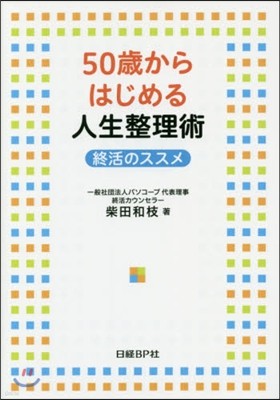 50歳から
はじめる
人生整理術

終活のススメ

一般社団法人パソコープ 代表理事
終活カウンセラー
柴田和枝 著

日経BP社